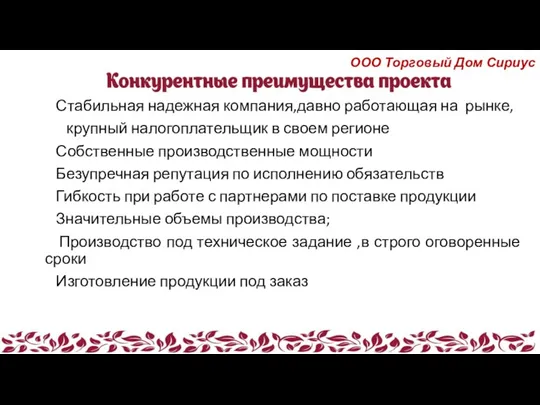 ООО Торговый Дом Сириус

Конкурентные преимущества проекта

Стабильная надежная компания,давно работающая на рынке, крупный налогоплательщик в своем регионе

Собственные производственные мощности

Безупречная репутация по исполнению обязательств

Гибкость при работе с партнерами по поставке продукции

Значительные объемы производства;

Производство под техническое задание ,в строго оговоренные сроки

Изготовление продукции под заказ